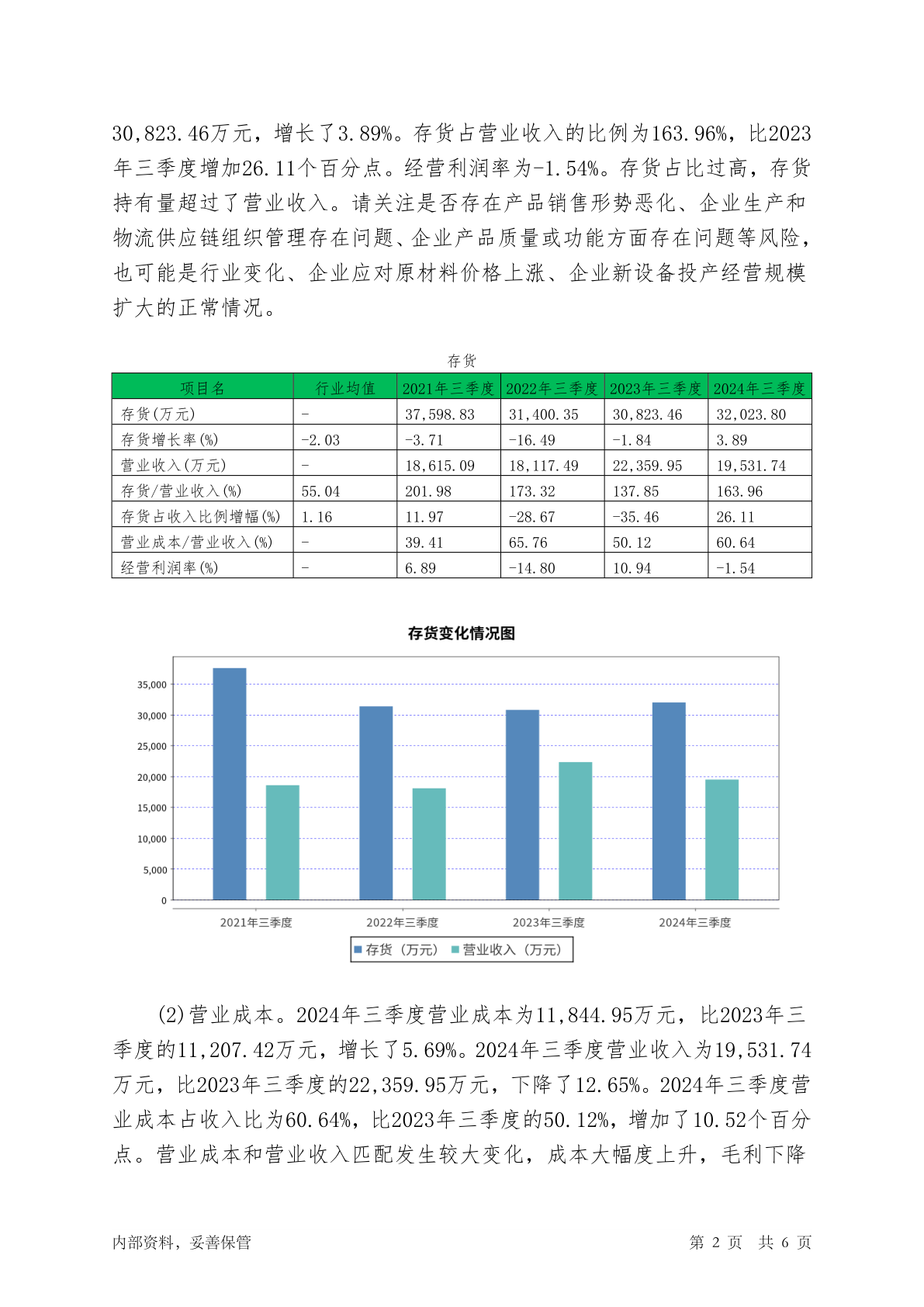 30,823.46万元，增长了3.89%。存货占营业收入的比例为163.96%，比2023年三季度增加26.11个百分点。经营利润率为-1.54%。存货占比过高，存货持有量超过了营业收入。请关注是否存在产品销售形势恶化、企业生产和物流供应链组织管理存在问题、企业产品质量或功能方面存在问题等风险，也可能是行业变化、企业应对原材料价格上涨、企业新设备投产经营规模扩大的正常情况。

存货

| 项目名 | 行业均值 | 2021年三季度 | 2022年三季度 | 2023年三季度 | 2024年三季度 |
|---|---|---|---|---|---|
| 存货(万元) | - | 37,598.83 | 31,400.35 | 30,823.46 | 32,023.80 |
| 存货增长率(%) | -2.03 | -3.71 | -16.49 | -1.84 | 3.89 |
| 营业收入(万元) | - | 18,615.09 | 18,117.49 | 22,359.95 | 19,531.74 |
| 存货/营业收入(%) | 55.04 | 201.98 | 173.32 | 137.85 | 163.96 |
| 存货占收入比例增幅(%) | 1.16 | 11.97 | -28.67 | -35.46 | 26.11 |
| 营业成本/营业收入(%) | - | 39.41 | 65.76 | 50.12 | 60.64 |
| 经营利润率(%) | - | 6.89 | -14.80 | 10.94 | -1.54 |

存货变化情况图

35,000
30,000
25,000
20,000
15,000
10,000
5,000
0

2021年三季度 2022年三季度 2023年三季度 2024年三季度

存货（万元） 营业收入（万元）

(2)营业成本。2024年三季度营业成本为11,844.95万元，比2023年三季度的11,207.42万元，增长了5.69%。2024年三季度营业收入为19,531.74万元，比2023年三季度的22,359.95万元，下降了12.65%。2024年三季度营业成本占收入比为60.64%，比2023年三季度的50.12%，增加了10.52个百分点。营业成本和营业收入匹配发生较大变化，成本大幅度上升，毛利下降

内部资料，妥善保管 第 2 页 共 6 页